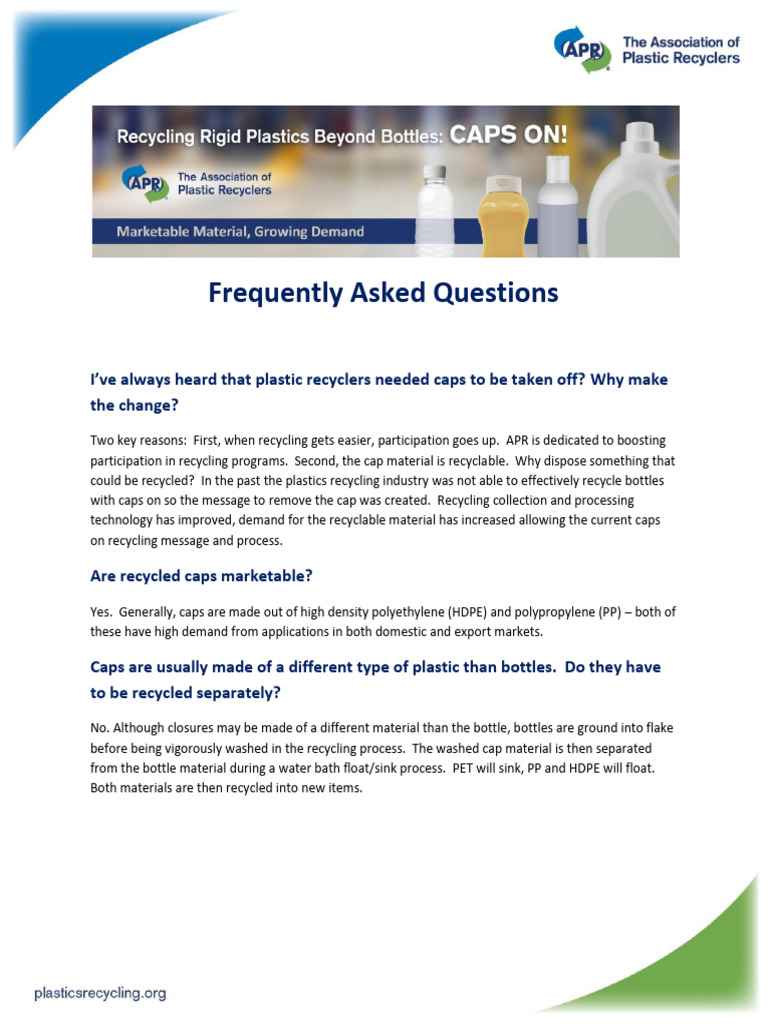 APR The Association of Plastic Recyclers

Recycling Rigid Plastics Beyond Bottles: CAPS ON!

APR The Association of Plastic Recyclers

Marketable Material, Growing Demand

Frequently Asked Questions

I've always heard that plastic recyclers needed caps to be taken off? Why make the change?

Two key reasons: First, when recycling gets easier, participation goes up. APR is dedicated to boosting participation in recycling programs. Second, the cap material is recyclable. Why dispose something that could be recycled? In the past the plastics recycling industry was not able to effectively recycle bottles with caps on so the message to remove the cap was created. Recycling collection and processing technology has improved, demand for the recyclable material has increased allowing the current caps on recycling message and process.

Are recycled caps marketable?

Yes. Generally, caps are made out of high density polyethylene (HDPE) and polypropylene (PP) – both of these have high demand from applications in both domestic and export markets.

Caps are usually made of a different type of plastic than bottles. Do they have to be recycled separately?

No. Although closures may be made of a different material than the bottle, bottles are ground into flake before being vigorously washed in the recycling process. The washed cap material is then separated from the bottle material during a water bath float/sink process. PET will sink, PP and HDPE will float. Both materials are then recycled into new items.

plasticsrecycling.org